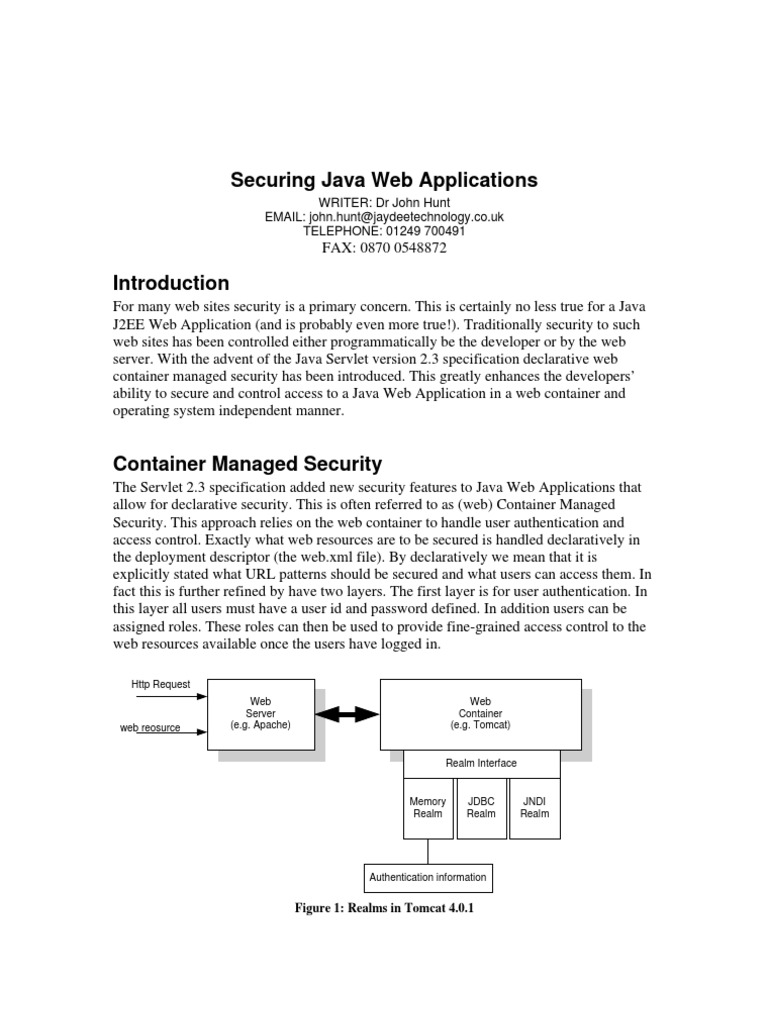 Securing Java Web Applications

WRITER: Dr John Hunt
EMAIL: john.hunt@jaydeetechnology.co.uk
TELEPHONE: 01249 700491
FAX: 0870 0548872

Introduction

For many web sites security is a primary concern. This is certainly no less true for a Java J2EE Web Application (and is probably even more true!). Traditionally security to such web sites has been controlled either programmatically be the developer or by the web server. With the advent of the Java Servlet version 2.3 specification declarative web container managed security has been introduced. This greatly enhances the developers' ability to secure and control access to a Java Web Application in a web container and operating system independent manner.

Container Managed Security

The Servlet 2.3 specification added new security features to Java Web Applications that allow for declarative security. This is often referred to as (web) Container Managed Security. This approach relies on the web container to handle user authentication and access control. Exactly what web resources are to be secured is handled declaratively in the deployment descriptor (the web.xml file). By declaratively we mean that it is explicitly stated what URL patterns should be secured and what users can access them. In fact this is further refined by have two layers. The first layer is for user authentication. In this layer all users must have a user id and password defined. In addition users can be assigned roles. These roles can then be used to provide fine-grained access control to the web resources available once the users have logged in.

Http Request

web reosurce

Web Server (e.g. Apache)

Web Container (e.g. Tomcat)

Realm Interface

Memory Realm

JDBC Realm

JNDI Realm

Authentication information

Figure 1: Realms in Tomcat 4.0.1